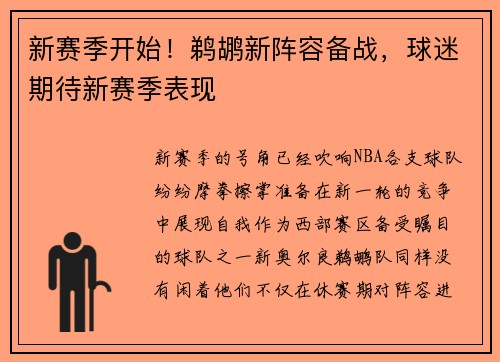 新赛季开始！鹈鹕新阵容备战，球迷期待新赛季表现

新赛季的号角已经吹响NBA各支球队纷纷摩拳擦掌准备在新一轮的竞争中展现自我作为西部赛区备受瞩目的球队之一新奥尔良鹈鹕队同样没有闲着他们不仅在休赛期对阵容进